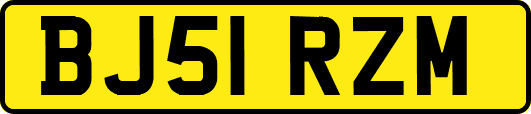 BJ51 RZM